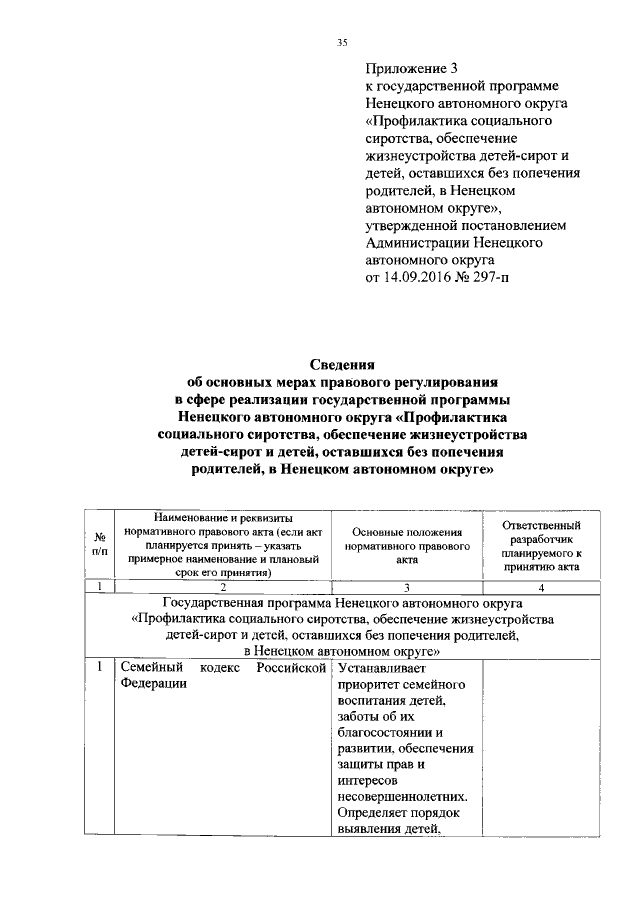 35

Приложение 3
к государственной программе Ненецкого автономного округа «Профилактика социального сиротства, обеспечение жизнеустройства детей-сирот и детей, оставшихся без попечения родителей, в Ненецком автономном округе», утвержденной постановлением Администрации Ненецкого автономного округа от 14.09.2016 № 297-п

Сведения
об основных мерах правового регулирования в сфере реализации государственной программы Ненецкого автономного округа «Профилактика социального сиротства, обеспечение жизнеустройства детей-сирот и детей, оставшихся без попечения родителей, в Ненецком автономном округе»

| № п/п | Наименование и реквизиты нормативного правового акта (если акт планируется принять – указать примерное наименование и плановый срок его принятия) | Основные положения нормативного правового акта | Ответственный разработчик планируемого к принятию акта |
|---|---|---|---|
| 1 | 2 | 3 | 4 |
| Государственная программа Ненецкого автономного округа «Профилактика социального сиротства, обеспечение жизнеустройства детей-сирот и детей, оставшихся без попечения родителей, в Ненецком автономном округе» | | | |
| 1 | Семейный кодекс Российской Федерации | Устанавливает приоритет семейного воспитания детей, заботы об их благосостоянии и развитии, обеспечения защиты прав и интересов несовершеннолетних. Определяет порядок выявления детей, | |